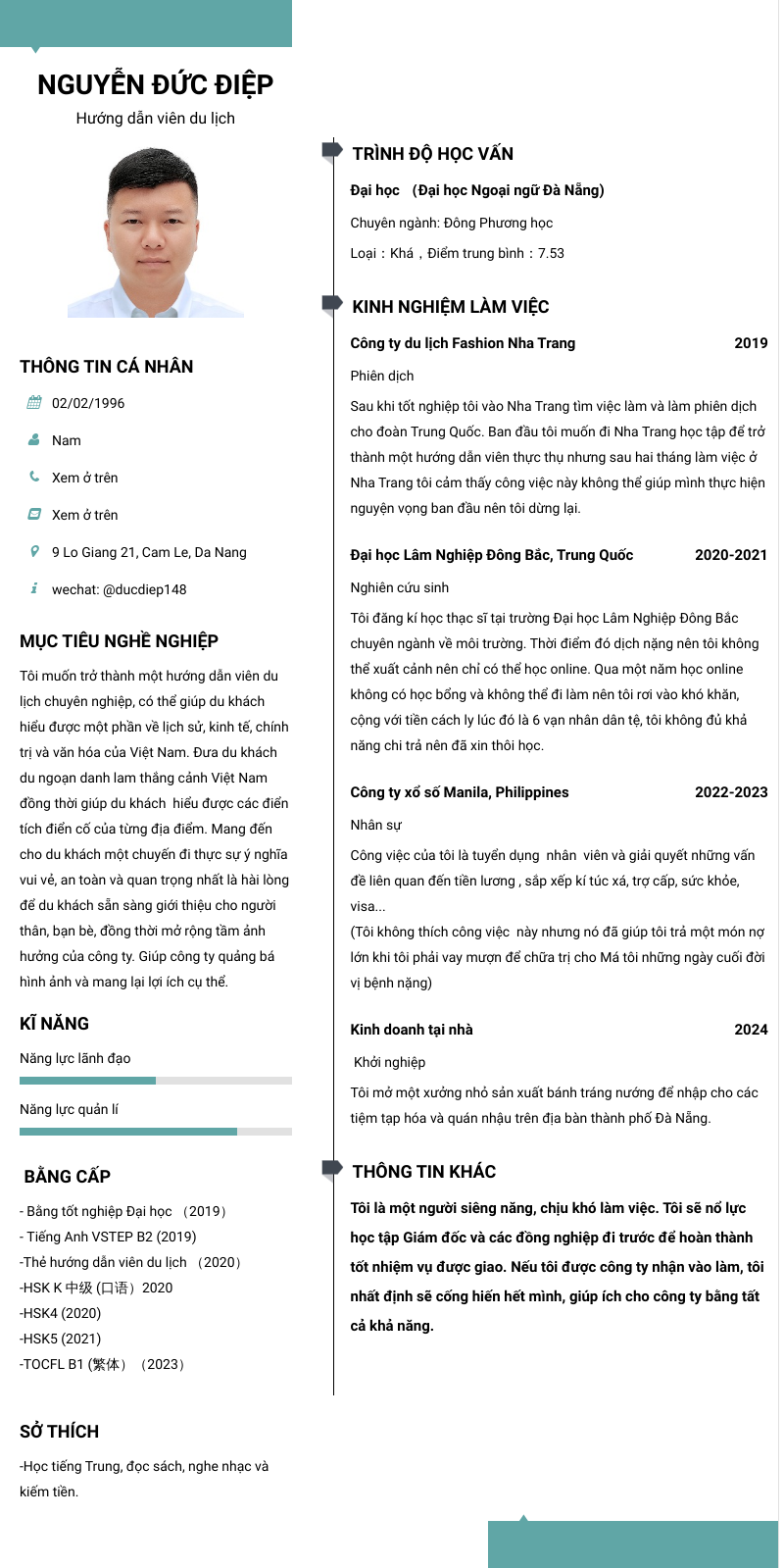 NGUYỄN ĐỨC ĐIỆP

Hướng dẫn viên du lịch

THÔNG TIN CÁ NHÂN

02/02/1996

Nam

Xem ở trên

Xem ở trên

9 Lo Giang 21, Cam Le, Da Nang

wechat: @ducdiep148

MỤC TIÊU NGHỀ NGHIỆP

Tôi muốn trở thành một hướng dẫn viên du lịch chuyên nghiệp, có thể giúp du khách hiểu được một phần về lịch sử, kinh tế, chính trị và văn hóa của Việt Nam. Đưa du khách du ngoạn danh lam thắng cảnh Việt Nam đồng thời giúp du khách hiểu được các điển tích điển cố của từng địa điểm. Mang đến cho du khách một chuyến đi thực sự ý nghĩa vui vẻ, an toàn và quan trọng nhất là hài lòng để du khách sẵn sàng giới thiệu cho người thân, bạn bè, đồng thời mở rộng tầm ảnh hưởng của công ty. Giúp công ty quảng bá hình ảnh và mang lại lợi ích cụ thể.

KĨ NĂNG

Năng lực lãnh đạo

Năng lực quản lí

BẰNG CẤP

- Bằng tốt nghiệp Đại học （2019）
- Tiếng Anh VSTEP B2 (2019)
-Thẻ hướng dẫn viên du lịch （2020）
-HSK K 中级 (口语）2020
-HSK4 (2020)
-HSK5 (2021)
-TOCFL B1 (繁体）（2023）

SỞ THÍCH

-Học tiếng Trung, đọc sách, nghe nhạc và kiếm tiền.

TRÌNH ĐỘ HỌC VẤN

Đại học （Đại học Ngoại ngữ Đà Nẵng)

Chuyên ngành: Đông Phương học

Loại：Khá，Điểm trung bình：7.53

KINH NGHIỆM LÀM VIỆC

Công ty du lịch Fashion Nha Trang 2019

Phiên dịch

Sau khi tốt nghiệp tôi vào Nha Trang tìm việc làm và làm phiên dịch cho đoàn Trung Quốc. Ban đầu tôi muốn đi Nha Trang học tập để trở thành một hướng dẫn viên thực thụ nhưng sau hai tháng làm việc ở Nha Trang tôi cảm thấy công việc này không thể giúp mình thực hiện nguyện vọng ban đầu nên tôi dừng lại.

Đại học Lâm Nghiệp Đông Bắc, Trung Quốc 2020-2021

Nghiên cứu sinh

Tôi đăng kí học thạc sĩ tại trường Đại học Lâm Nghiệp Đông Bắc chuyên ngành về môi trường. Thời điểm đó dịch nặng nên tôi không thể xuất cảnh nên chỉ có thể học online. Qua một năm học online không có học bổng và không thể đi làm nên tôi rơi vào khó khăn, cộng với tiền cách ly lúc đó là 6 vạn nhân dân tệ, tôi không đủ khả năng chi trả nên đã xin thôi học.

Công ty xổ số Manila, Philippines 2022-2023

Nhân sự

Công việc của tôi là tuyển dụng nhân viên và giải quyết những vấn đề liên quan đến tiền lương , sắp xếp kí túc xá, trợ cấp, sức khỏe, visa...
(Tôi không thích công việc này nhưng nó đã giúp tôi trả một món nợ lớn khi tôi phải vay mượn để chữa trị cho Má tôi những ngày cuối đời vị bệnh nặng)

Kinh doanh tại nhà 2024

Khởi nghiệp

Tôi mở một xưởng nhỏ sản xuất bánh tráng nướng để nhập cho các tiệm tạp hóa và quán nhậu trên địa bàn thành phố Đà Nẵng.

THÔNG TIN KHÁC

Tôi là một người siêng năng, chịu khó làm việc. Tôi sẽ nổ lực học tập Giám đốc và các đồng nghiệp đi trước để hoàn thành tốt nhiệm vụ được giao. Nếu tôi được công ty nhận vào làm, tôi nhất định sẽ cống hiến hết mình, giúp ích cho công ty bằng tất cả khả năng.